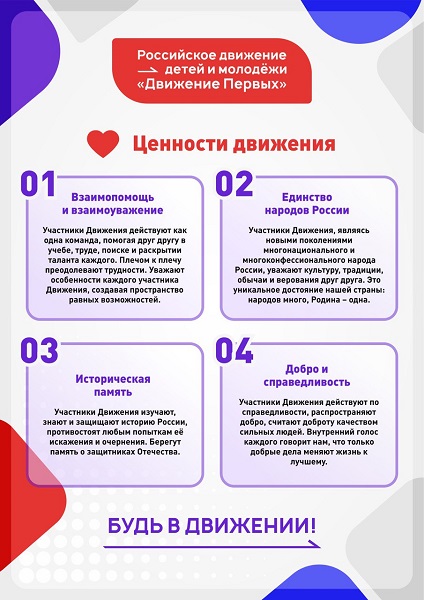 Российское движение детей и молодёжи «Движение Первых»

Ценности движения

01
Взаимопомощь и взаимоуважение

Участники Движения действуют как одна команда, помогая друг другу в учебе, труде, поиске и раскрытии таланта каждого. Плечом к плечу преодолевают трудности. Уважают особенности каждого участника Движения, создавая пространство равных возможностей.

02
Единство народов России

Участники Движения, являясь новыми поколениями многонационального и многоконфессионального народа России, уважают культуру, традиции, обычаи и верования друг друга. Это уникальное достояние нашей страны: народов много, Родина – одна.

03
Историческая память

Участники Движения изучают, знают и защищают историю России, противостоят любым попыткам её искажения и очернения. Берегут память о защитниках Отечества.

04
Добро и справедливость

Участники Движения действуют по справедливости, распространяют добро, считают доброту качеством сильных людей. Внутренний голос каждого говорит нам, что только добрые дела меняют жизнь к лучшему.

БУДЬ В ДВИЖЕНИИ!